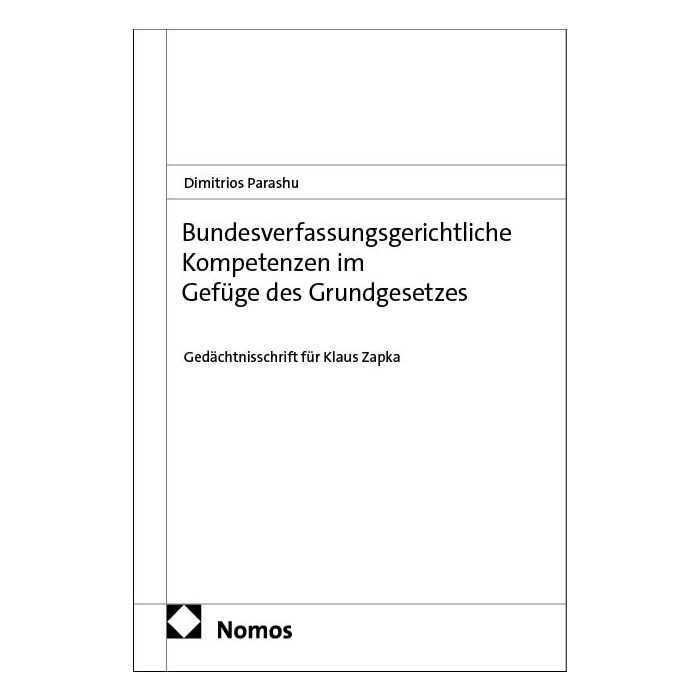 Dimitrios Parashu

Bundesverfassungsgerichtliche
Kompetenzen im
Gefüge des Grundgesetzes

Gedächtnisschrift für Klaus Zapka

Nomos